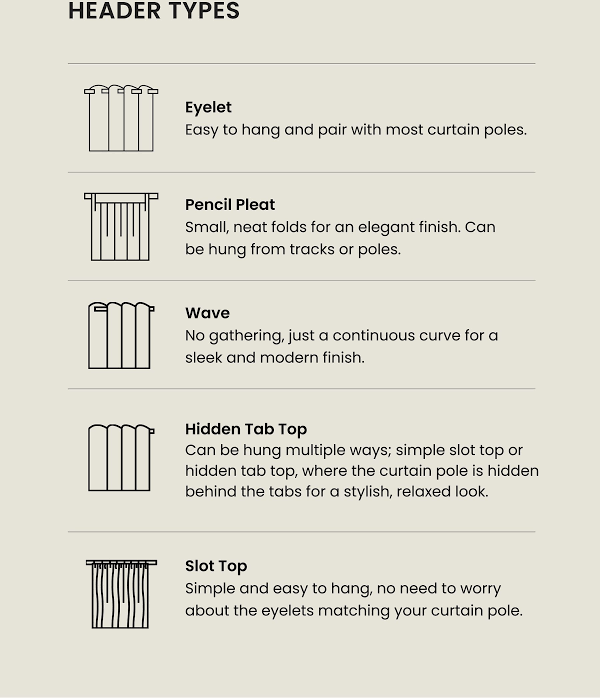 HEADER TYPES

Eyelet
Easy to hang and pair with most curtain poles.

Pencil Pleat
Small, neat folds for an elegant finish. Can be hung from tracks or poles.

Wave
No gathering, just a continuous curve for a sleek and modern finish.

Hidden Tab Top
Can be hung multiple ways; simple slot top or hidden tab top, where the curtain pole is hidden behind the tabs for a stylish, relaxed look.

Slot Top
Simple and easy to hang, no need to worry about the eyelets matching your curtain pole.